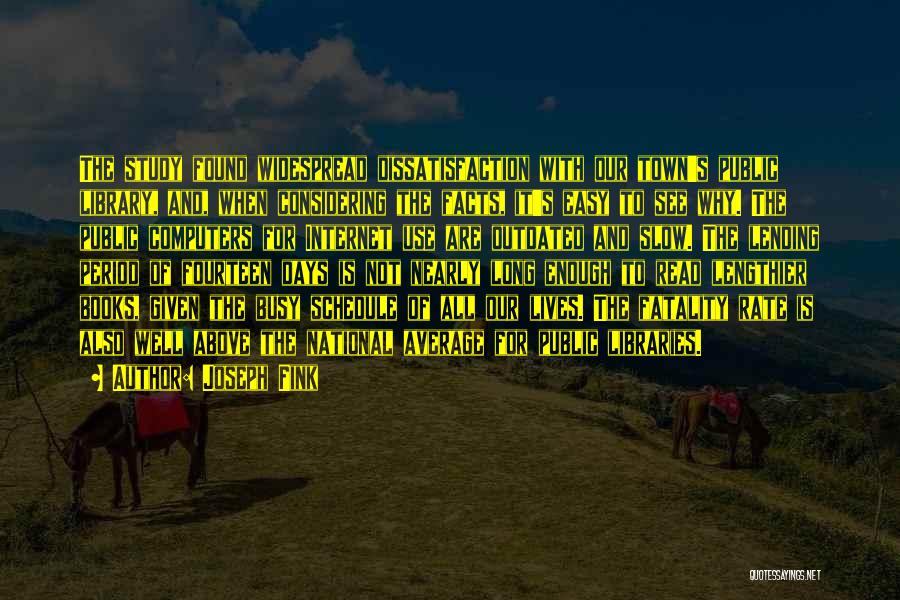 The study found widespread dissatisfaction with our town's public library, and, when considering the facts, it's easy to see why. The public computers for Internet use are outdated and slow. The lending period of fourteen days is not nearly long enough to read lengthier books, given the busy schedule of all our lives. The fatality rate is also well above the national average for public libraries.

• Author: Joseph Fink

QUOTESSAYINGS.NET